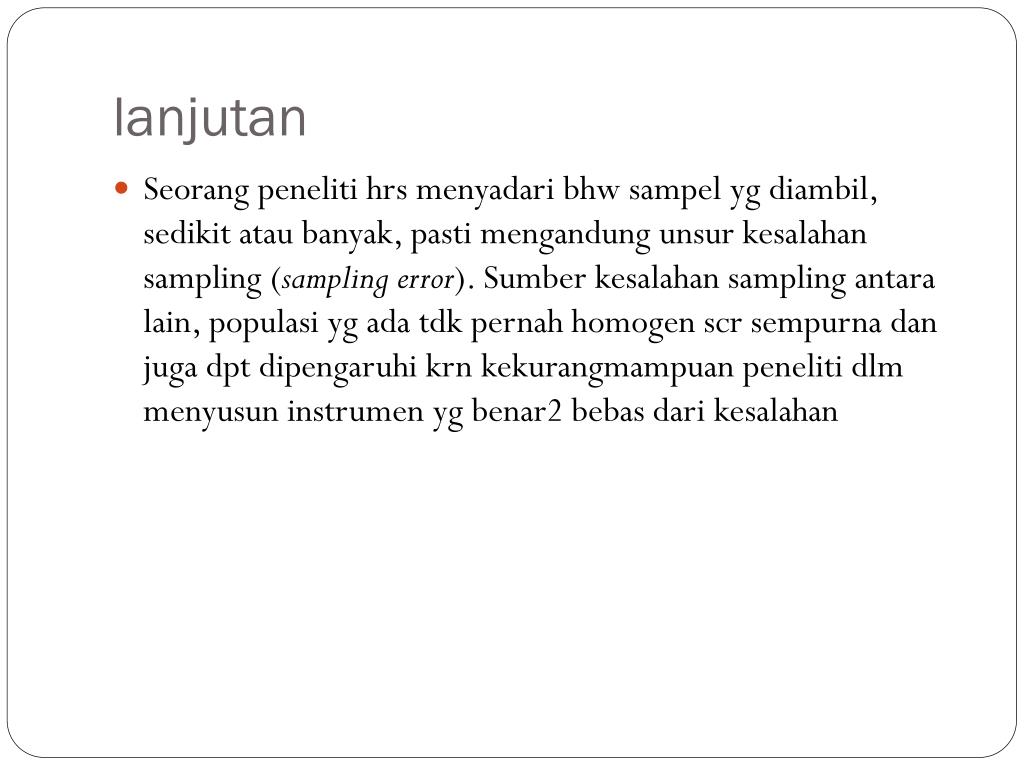 lanjutan

• Seorang peneliti hrs menyadari bhw sampel yg diambil, sedikit atau banyak, pasti mengandung unsur kesalahan sampling (sampling error). Sumber kesalahan sampling antara lain, populasi yg ada tdk pernah homogen scr sempurna dan juga dpt dipengaruhi krn kekurangmampuan peneliti dlm menyusun instrumen yg benar2 bebas dari kesalahan